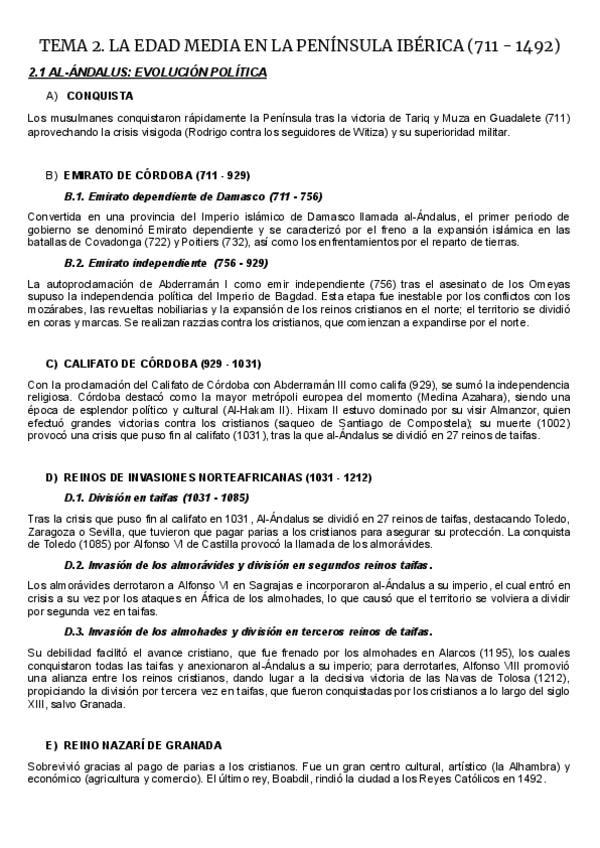 TEMA 2. LA EDAD MEDIA EN LA PENÍNSULA IBÉRICA (711 - 1492)

2.1 AL-ÁNDALUS: EVOLUCIÓN POLÍTICA

A) CONQUISTA

Los musulmanes conquistaron rápidamente la Península tras la victoria de Tariq y Muza en Guadalete (711) aprovechando la crisis visigoda (Rodrigo contra los seguidores de Witiza) y su superioridad militar.

B) EMIRATO DE CÓRDOBA (711 - 929)

B.1. Emirato dependiente de Damasco (711 - 756)

Convertida en una provincia del Imperio islámico de Damasco llamada al-Ándalus, el primer periodo de gobierno se denominó Emirato dependiente y se caracterizó por el freno a la expansión islámica en las batallas de Covadonga (722) y Poitiers (732), así como los enfrentamientos por el reparto de tierras.

B.2. Emirato independiente (756 - 929)

La autoproclamación de Abderramán I como emir independiente (756) tras el asesinato de los Omeyas supuso la independencia política del Imperio de Bagdad. Esta etapa fue inestable por los conflictos con los mozárabes, las revueltas nobiliarias y la expansión de los reinos cristianos en el norte; el territorio se dividió en coras y marcas. Se realizan razzias contra los cristianos, que comienzan a expandirse por el norte.

C) CALIFATO DE CÓRDOBA (929 - 1031)

Con la proclamación del Califato de Córdoba con Abderramán III como califa (929), se sumó la independencia religiosa. Córdoba destacó como la mayor metrópoli europea del momento (Medina Azahara), siendo una época de esplendor político y cultural (Al-Hakam II). Hixam II estuvo dominado por su visir Almanzor, quien efectuó grandes victorias contra los cristianos (saqueo de Santiago de Compostela); su muerte (1002) provocó una crisis que puso fin al califato (1031), tras la que al-Ándalus se dividió en 27 reinos de taifas.

D) REINOS DE INVASIONES NORTEAFRICANAS (1031 - 1212)

D.1. División en taifas (1031 - 1085)

Tras la crisis que puso fin al califato en 1031 , Al-Ándalus se dividió en 27 reinos de taifas, destacando Toledo, Zaragoza o Sevilla, que tuvieron que pagar parias a los cristianos para asegurar su protección. La conquista de Toledo (1085) por Alfonso VI de Castilla provocó la llamada de los almorávides.

D.2. Invasión de los almorávides y división en segundos reinos taifas.

Los almorávides derrotaron a Alfonso VI en Sagrajas e incorporaron al-Ándalus a su imperio, el cual entró en crisis a su vez por los ataques en África de los almohades, lo que causó que el territorio se volviera a dividir por segunda vez en taifas.

D.3. Invasión de los almohades y división en terceros reinos de taifas.

Su debilidad facilitó el avance cristiano, que fue frenado por los almohades en Alarcos (1195), los cuales conquistaron todas las taifas y anexionaron al-Ándalus a su imperio; para derrotarles, Alfonso VIII promovió una alianza entre los reinos cristianos, dando lugar a la decisiva victoria de las Navas de Tolosa (1212), propiciando la división por tercera vez en taifas, que fueron conquistadas por los cristianos a lo largo del siglo XIII, salvo Granada.

E) REINO NAZARÍ DE GRANADA

Sobrevivió gracias al pago de parias a los cristianos. Fue un gran centro cultural, artístico (la Alhambra) y económico (agricultura y comercio). El último rey, Boabdil, rindió la ciudad a los Reyes Católicos en 1492.